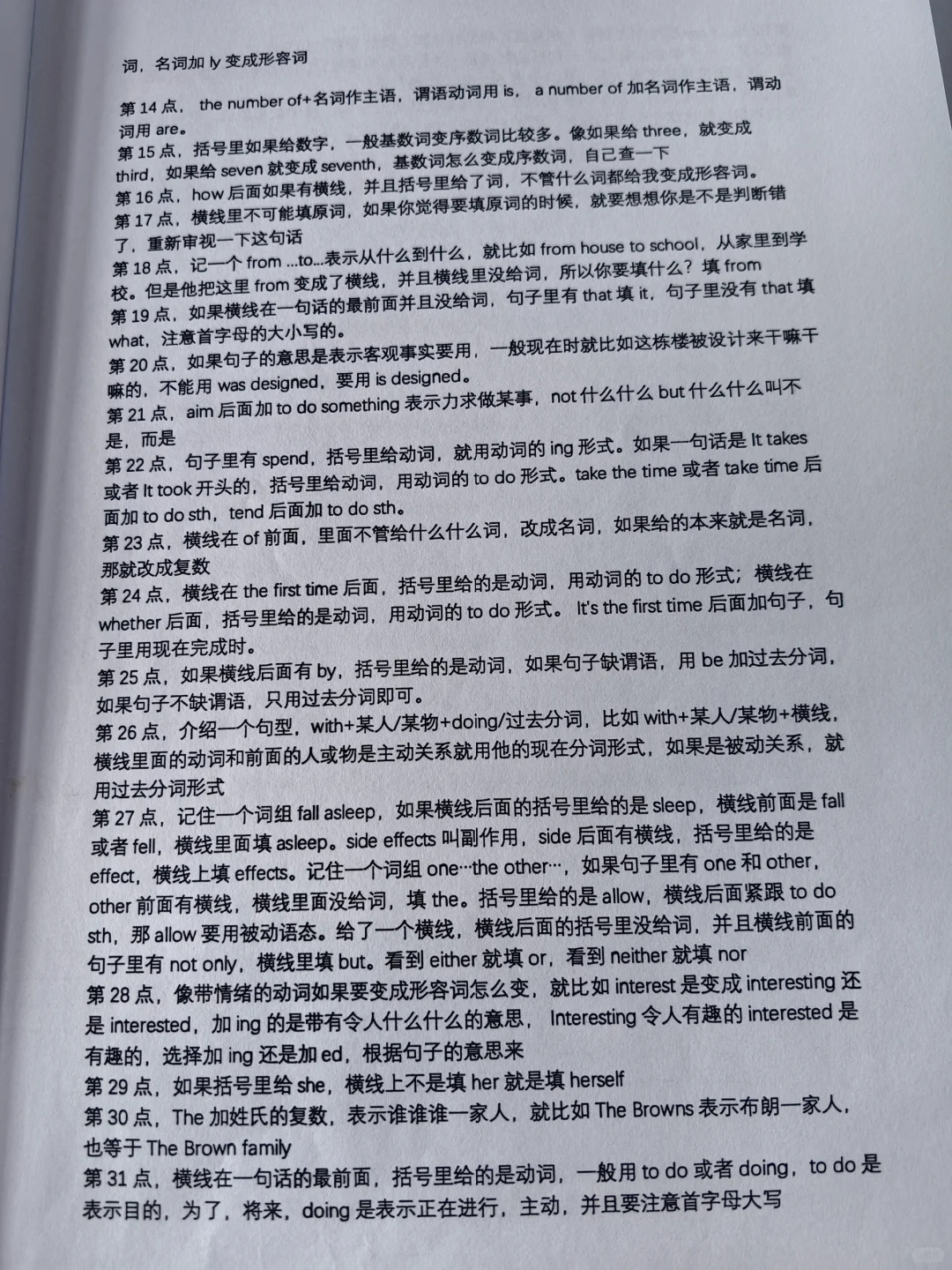 词，名词加 ly 变成形容词

第 14 点， the number of+名词作主语，谓语动词用 is， a number of 加名词作主语，谓动词用 are。

第 15 点，括号里如果给数字，一般基数词变序数词比较多。像如果给 three，就变成 third，如果给 seven 就变成 seventh，基数词怎么变成序数词，自己查一下

第 16 点，how 后面如果有横线，并且括号里给了词，不管什么词都给我变成形容词。

第 17 点，横线里不可能填原词，如果你觉得要填原词的时候，就要想想你是不是判断错了，重新审视一下这句话

第 18 点，记一个 from ...to...表示从什么到什么，就比如 from house to school，从家里到学校。但是他把这里 from 变成了横线，并且横线里没给词，所以你要填什么？填 from

第 19 点，如果横线在一句话的最前面并且没给词，句子里有 that 填 it，句子里没有 that 填 what，注意首字母的大小写的。

第 20 点，如果句子的意思是表示客观事实要用，一般现在时就比如这栋楼被设计来干嘛干嘛的，不能用 was designed，要用 is designed。

第 21 点，aim 后面加 to do something 表示力求做某事，not 什么什么 but 什么什么叫不是，而是

第 22 点，句子里有 spend，括号里给动词，就用动词的 ing 形式。如果一句话是 It takes 或者 It took 开头的，括号里给动词，用动词的 to do 形式。take the time 或者 take time 后面加 to do sth，tend 后面加 to do sth。

第 23 点，横线在 of 前面，里面不管给什么什么词，改成名词，如果给的本来就是名词，那就改成复数

第 24 点，横线在 the first time 后面，括号里给的是动词，用动词的 to do 形式；横线在 whether 后面，括号里给的是动词，用动词的 to do 形式。 It's the first time 后面加句子，句子里用现在完成时。

第 25 点，如果横线后面有 by，括号里给的是动词，如果句子缺谓语，用 be 加过去分词，如果句子不缺谓语，只用过去分词即可。

第 26 点，介绍一个句型，with+某人/某物+doing/过去分词，比如 with+某人/某物+横线，横线里面的动词和前面的人或物是主动关系就用他的现在分词形式，如果是被动关系，就用过去分词形式

第 27 点，记住一个词组 fall asleep，如果横线后面的括号里给的是 sleep，横线前面是 fall 或者 fell，横线里面填 asleep。side effects 叫副作用，side 后面有横线，括号里给的是 effect，横线上填 effects。记住一个词组 one…the other…，如果句子里有 one 和 other，other 前面有横线，横线里面没给词，填 the。括号里给的是 allow，横线后面紧跟 to do sth，那 allow 要用被动语态。给了一个横线，横线后面的括号里没给词，并且横线前面的句子里有 not only，横线里填 but。看到 either 就填 or，看到 neither 就填 nor

第 28 点，像带情绪的动词如果要变成形容词怎么变，就比如 interest 是变成 interesting 还是 interested，加 ing 的是带有令人什么什么的意思， Interesting 令人有趣的 interested 是有趣的，选择加 ing 还是加 ed，根据句子的意思来

第 29 点，如果括号里给 she，横线上不是填 her 就是填 herself

第 30 点，The 加姓氏的复数，表示谁谁谁一家人，就比如 The Browns 表示布朗一家人，也等于 The Brown family

第 31 点，横线在一句话的最前面，括号里给的是动词，一般用 to do 或者 doing，to do 是表示目的，为了，将来，doing 是表示正在进行，主动，并且要注意首字母大写